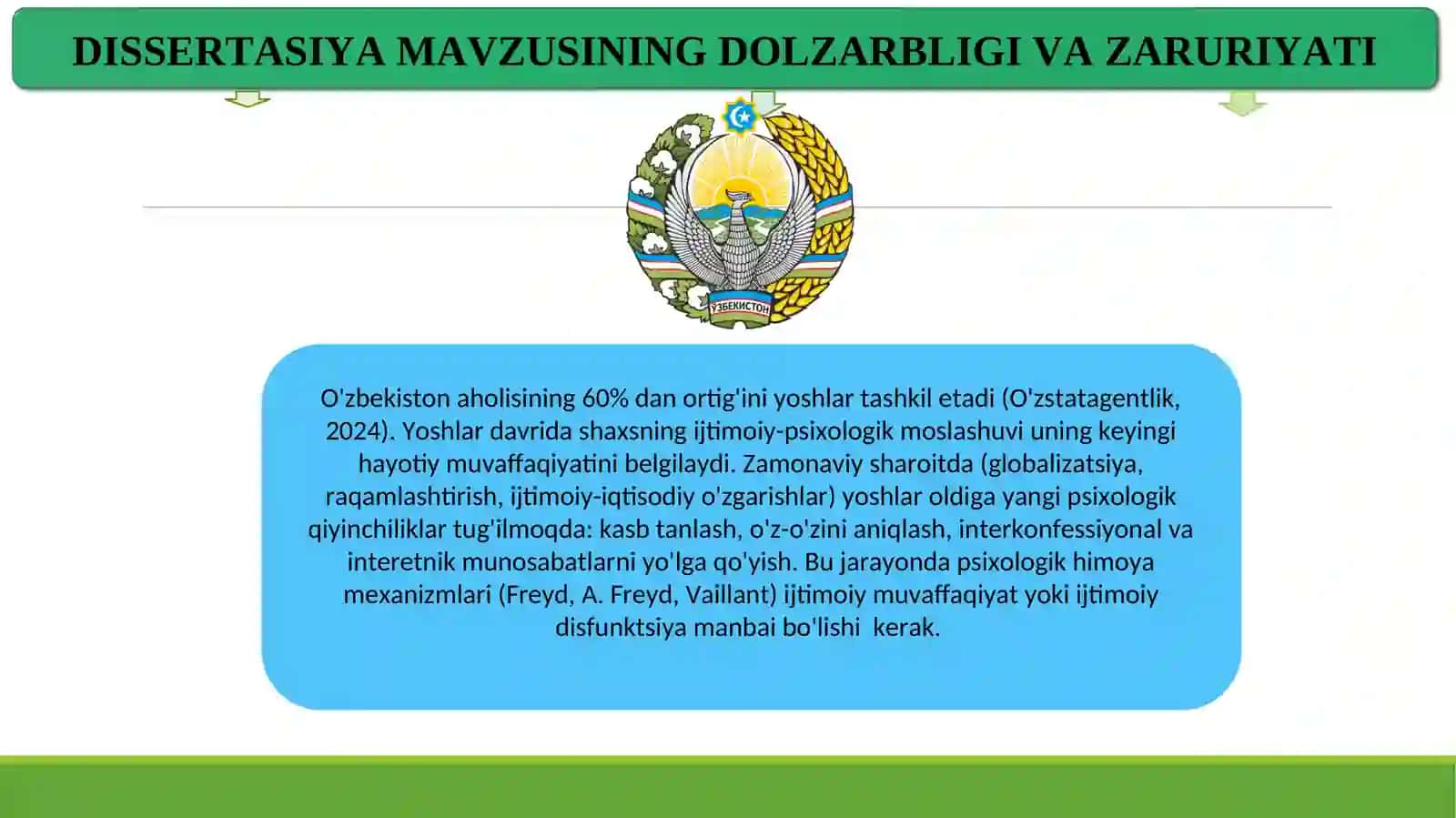 DISSERTASIYA MAVZUSINING DOLZARBLIGI VA ZARURIYATI

ЎЗБЕКИСТОН

O'zbekiston aholisining 60% dan ortig'ini yoshlar tashkil etadi (O'zstatagentlik, 2024). Yoshlar davrida shaxsning ijtimoiy-psixologik moslashuvi uning keyingi hayotiy muvaffaqiyatini belgilaydi. Zamonaviy sharoitda (globalizatsiya, raqamlashtirish, ijtimoiy-iqtisodiy o'zgarishlar) yoshlar oldiga yangi psixologik qiyinchiliklar tug'ilmoqda: kasb tanlash, o'z-o'zini aniqlash, interkonfessiyonal va interetnik munosabatlarni yo'lga qo'yish. Bu jarayonda psixologik himoya mexanizmlari (Freyd, A. Freyd, Vaillant) ijtimoiy muvaffaqiyat yoki ijtimoiy disfunktsiya manbai bo'lishi kerak.